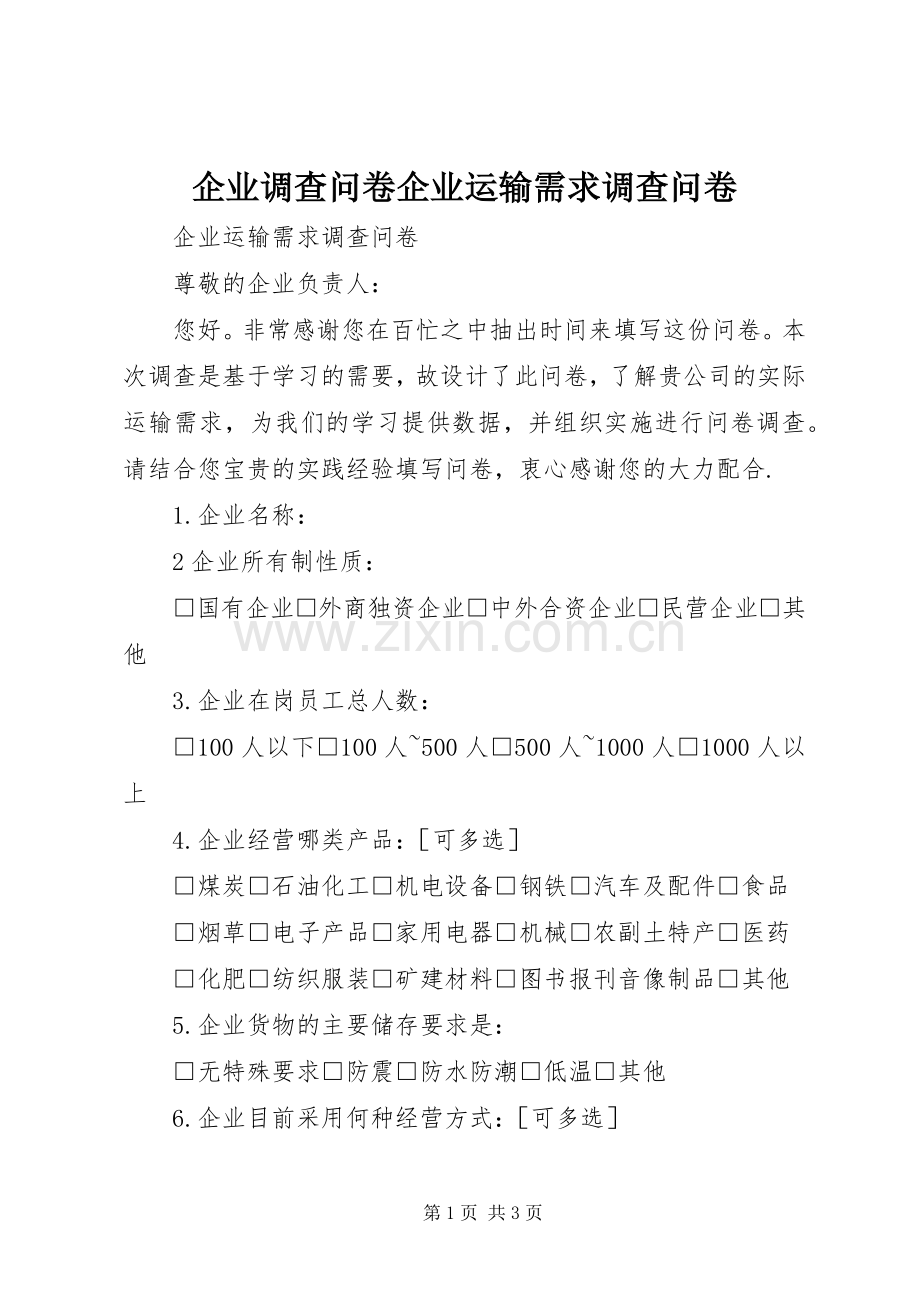 企业调查问卷企业运输需求调查问卷

企业运输需求调查问卷

尊敬的企业负责人：

您好。非常感谢您在百忙之中抽出时间来填写这份问卷。本次调查是基于学习的需要，故设计了此问卷，了解贵公司的实际运输需求，为我们的学习提供数据，并组织实施进行问卷调查。请结合您宝贵的实践经验填写问卷，衷心感谢您的大力配合.

1.企业名称：

2企业所有制性质：

☐国有企业☐外商独资企业☐中外合资企业☐民营企业☐其他

3.企业在岗员工总人数：

☐100人以下☐100人~500人☐500人~1000人☐1000人以上

4.企业经营哪类产品：[可多选]

☐煤炭☐石油化工☐机电设备☐钢铁☐汽车及配件☐食品

☐烟草☐电子产品☐家用电器☐机械☐农副土特产☐医药

☐化肥☐纺织服装☐矿建材料☐图书报刊音像制品☐其他

5.企业货物的主要储存要求是：

☐无特殊要求☐防震☐防水防潮☐低温☐其他

6.企业目前采用何种经营方式：[可多选]

第1页 共3页

www.zixin.com.cn